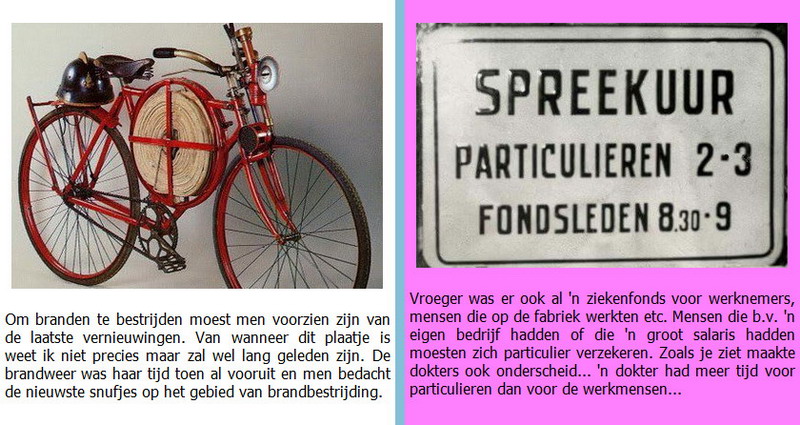 Om branden te bestrijden moest men voorzien zijn van de laatste vernieuwingen. Van wanneer dit plaatje is weet ik niet precies maar zal wel lang geleden zijn. De brandweer was haar tijd toen al vooruit en men bedacht de nieuwste snufjes op het gebied van brandbestrijding.

SPREEKUUR
PARTICULIEREN 2-3
FONDSLEDEN 8.30-9

Vroeger was er ook al 'n ziekenfonds voor werknemers, mensen die op de fabriek werkten etc. Mensen die b.v. 'n eigen bedrijf hadden of die 'n groot salaris hadden moesten zich particulier verzekeren. Zoals je ziet maakte dokters ook onderscheid... 'n dokter had meer tijd voor particulieren dan voor de werkmensen...